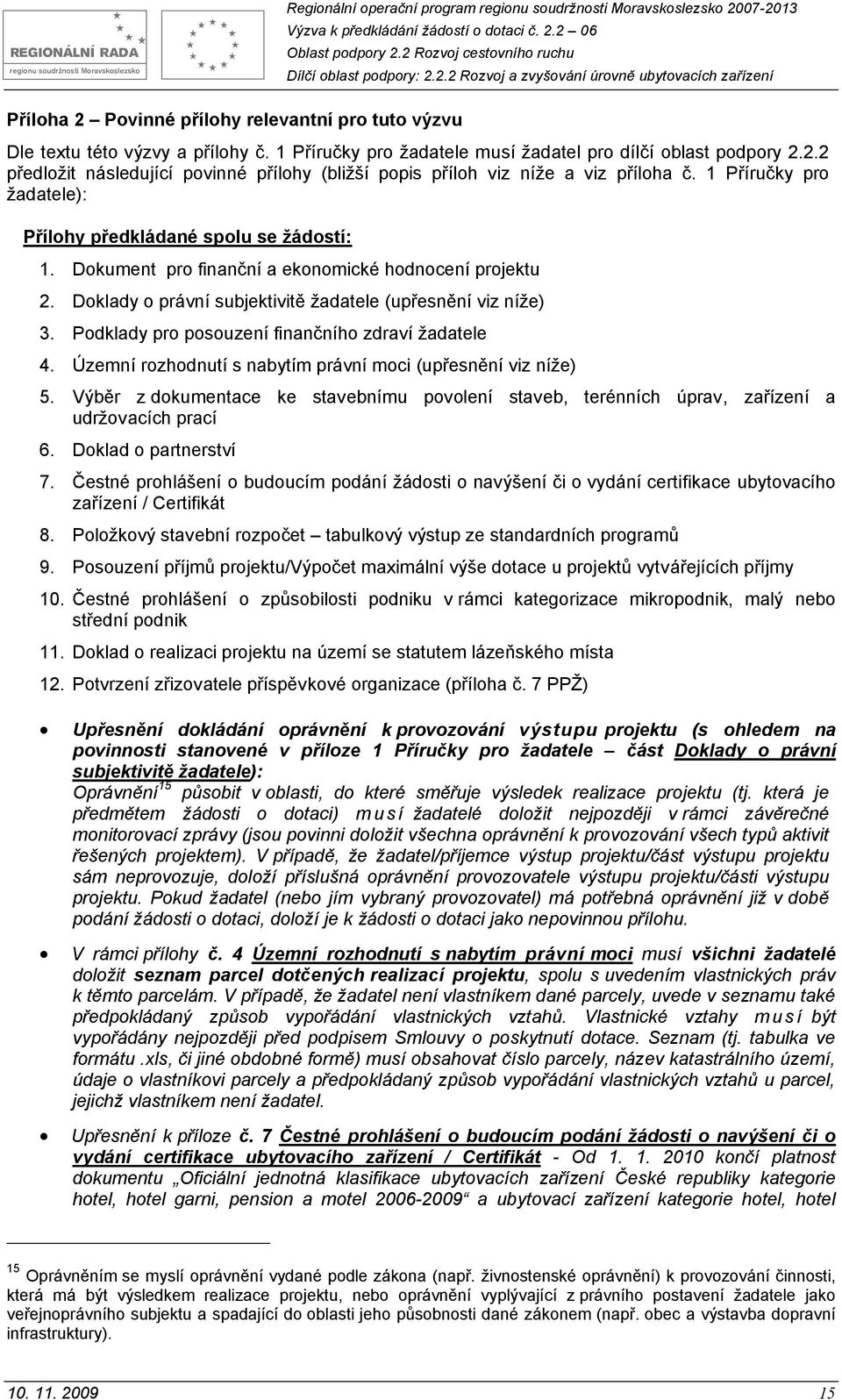 REGIONÁLNÍ RADA
regionu soudržnosti Moravskoslezsko

Regionální operační program regionu soudržnosti Moravskoslezsko 2007-2013
Výzva k předkládání žádostí o dotaci č. 2.2 – 06
Oblast podpory 2.2 Rozvoj cestovního ruchu
Dílčí oblast podpory: 2.2.2 Rozvoj a zvyšování úrovně ubytovacích zařízení

Příloha 2 – Povinné přílohy relevantní pro tuto výzvu

Dle textu této výzvy a přílohy č. 1 Příručky pro žadatele musí žadatel pro dílčí oblast podpory 2.2.2 předložit následující povinné přílohy (bližší popis příloh viz níže a viz příloha č. 1 Příručky pro žadatele):

Přílohy předkládané spolu se žádostí:

1. Dokument pro finanční a ekonomické hodnocení projektu
2. Doklady o právní subjektivitě žadatele (upřesnění viz níže)
3. Podklady pro posouzení finančního zdraví žadatele
4. Územní rozhodnutí s nabytím právní moci (upřesnění viz níže)
5. Výběr z dokumentace ke stavebnímu povolení staveb, terénních úprav, zařízení a udržovacích prací
6. Doklad o partnerství
7. Čestné prohlášení o budoucím podání žádosti o navýšení či o vydání certifikace ubytovacího zařízení / Certifikát
8. Položkový stavební rozpočet – tabulkový výstup ze standardních programů
9. Posouzení příjmů projektu/Výpočet maximální výše dotace u projektů vytvářejících příjmy
10. Čestné prohlášení o způsobilosti podniku v rámci kategorizace mikropodnik, malý nebo střední podnik
11. Doklad o realizaci projektu na území se statutem lázeňského místa
12. Potvrzení zřizovatele příspěvkové organizace (příloha č. 7 PPŽ)

• Upřesnění dokládání oprávnění k provozování výstupu projektu (s ohledem na povinnosti stanovené v příloze 1 Příručky pro žadatele – část Doklady o právní subjektivitě žadatele):
Oprávnění$^{15}$ působit v oblasti, do které směřuje výsledek realizace projektu (tj. která je předmětem žádosti o dotaci) musí žadatelé doložit nejpozději v rámci závěrečné monitorovací zprávy (jsou povinni doložit všechna oprávnění k provozování všech typů aktivit řešených projektem). V případě, že žadatel/příjemce výstup projektu/část výstupu projektu sám neprovozuje, doloží příslušná oprávnění provozovatele výstupu projektu/části výstupu projektu. Pokud žadatel (nebo jím vybraný provozovatel) má potřebná oprávnění již v době podání žádosti o dotaci, doloží je k žádosti o dotaci jako nepovinnou přílohu.

• V rámci přílohy č. 4 Územní rozhodnutí s nabytím právní moci musí všichni žadatelé doložit seznam parcel dotčených realizací projektu, spolu s uvedením vlastnických práv k těmto parcelám. V případě, že žadatel není vlastníkem dané parcely, uvede v seznamu také předpokládaný způsob vypořádání vlastnických vztahů. Vlastnické vztahy musí být vypořádány nejpozději před podpisem Smlouvy o poskytnutí dotace. Seznam (tj. tabulka ve formátu .xls, či jiné obdobné formě) musí obsahovat číslo parcely, název katastrálního území, údaje o vlastníkovi parcely a předpokládaný způsob vypořádání vlastnických vztahů u parcel, jejichž vlastníkem není žadatel.

• Upřesnění k příloze č. 7 Čestné prohlášení o budoucím podání žádosti o navýšení či o vydání certifikace ubytovacího zařízení / Certifikát - Od 1. 1. 2010 končí platnost dokumentu „Oficiální jednotná klasifikace ubytovacích zařízení České republiky kategorie hotel, hotel garni, pension a motel 2006-2009“ a ubytovací zařízení kategorie hotel, hotel

$^{15}$ Oprávněním se myslí oprávnění vydané podle zákona (např. živnostenské oprávnění) k provozování činnosti, která má být výsledkem realizace projektu, nebo oprávnění vyplývající z právního postavení žadatele jako veřejnoprávního subjektu a spadající do oblasti jeho působnosti dané zákonem (např. obec a výstavba dopravní infrastruktury).

10. 11. 2009 15